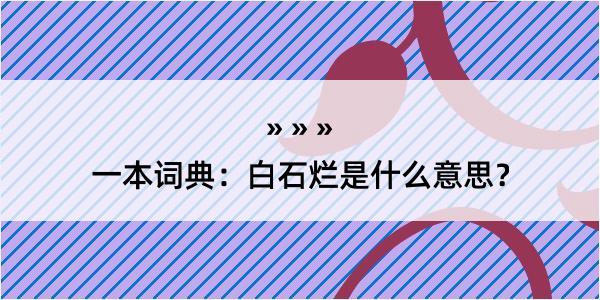 » » »
一本词典：白石烂是什么意思？